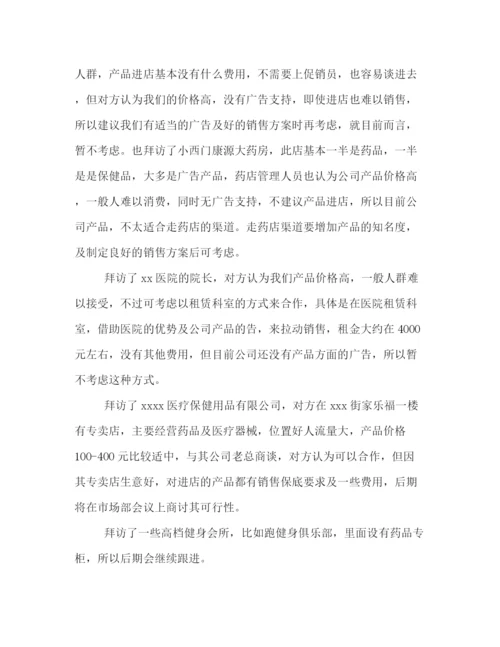 人群，产品进店基本没有什么费用，不需要上促销员，也容易谈进去，但对方认为我们的价格高，没有广告支持，即使进店也难以销售，所以建议我们有适当的广告及好的销售方案时再考虑，就目前而言，暂不考虑。也拜访了小西门康源大药房，此店基本一半是药品，一半是是保健品，大多是广告产品，药店管理人员也认为公司产品价格高，一般人难以消费，同时无广告支持，不建议产品进店，所以目前公司产品，不太适合走药店的渠道。走药店渠道要增加产品的知名度，及制定良好的销售方案后可考虑。

拜访了 xx 医院的院长，对方认为我们产品价格高，一般人群难以接受，不过可考虑以租赁科室的方式来合作，具体是在医院租赁科室，借助医院的优势及公司产品的告，来拉动销售，租金大约在 4000 元左右，没有其他费用，但目前公司还没有产品方面的广告，所以暂不考虑这种方式。

拜访了 xxxx 医疗保健用品有限公司，对方在 xxx 街家乐福一楼有专卖店，主要经营药品及医疗器械，位置好人流量大，产品价格 100-400 元比较适中，与其公司老总商谈，对方认为可以合作，但因其专卖店生意好，对进店的产品都有销售保底要求及一些费用，后期将在市场部会议上商讨其可行性。

拜访了一些高档健身会所，比如跑健身俱乐部，里面设有药品专柜，所以后期会继续跟进。